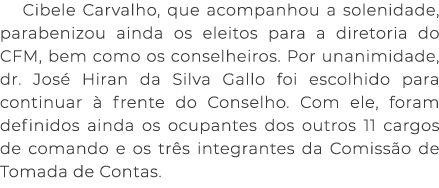 Cibele Carvalho, que acompanhou a solenidade, parabenizou ainda os eleitos para a diretoria do CFM, bem como os conselheiros. Por unanimidade, dr. José Hiran da Silva Gallo foi escolhido para continuar à frente do Conselho. Com ele, foram definidos ainda os ocupantes dos outros 11 cargos de comando e os três integrantes da Comissão de Tomada de Contas.